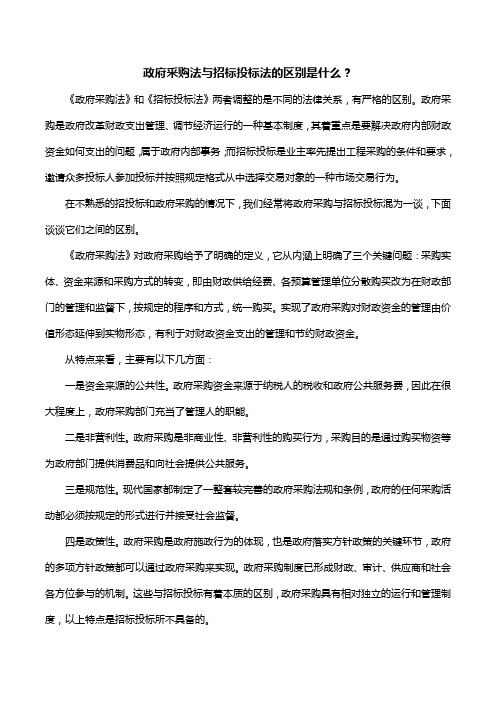 政府采购法与招标投标法的区别是什么？

《政府采购法》和《招标投标法》两者调整的是不同的法律关系，有严格的区别。政府采购是政府改革财政支出管理、调节经济运行的一种基本制度，其着重点是要解决政府内部财政资金如何支出的问题，属于政府内部事务；而招标投标是业主率先提出工程采购的条件和要求，邀请众多投标人参加投标并按照规定格式从中选择交易对象的一种市场交易行为。

在不熟悉的招投标和政府采购的情况下，我们经常将政府采购与招标投标混为一谈，下面谈谈它们之间的区别。

《政府采购法》对政府采购给予了明确的定义，它从内涵上明确了三个关键问题：采购实体、资金来源和采购方式的转变，即由财政供给经费、各预算管理单位分散购买改为在财政部门的管理和监督下，按规定的程序和方式，统一购买。实现了政府采购对财政资金的管理由价值形态延伸到实物形态，有利于对财政资金支出的管理和节约财政资金。

从特点来看，主要有以下几方面：

一是资金来源的公共性。政府采购资金来源于纳税人的税收和政府公共服务费，因此在很大程度上，政府采购部门充当了管理人的职能。

二是非营利性。政府采购是非商业性、非营利性的购买行为，采购目的是通过购买物资等为政府部门提供消费品和向社会提供公共服务。

三是规范性。现代国家都制定了一整套较完善的政府采购法规和条例，政府的任何采购活动都必须按规定的形式进行并接受社会监督。

四是政策性。政府采购是政府施政行为的体现，也是政府落实方针政策的关键环节，政府的多项方针政策都可以通过政府采购来实现。政府采购制度已形成财政、审计、供应商和社会各方位参与的机制。这些与招标投标有着本质的区别，政府采购具有相对独立的运行和管理制度，以上特点是招标投标所不具备的。